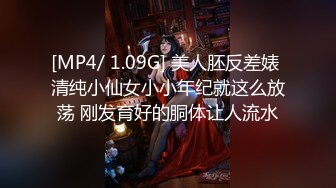 [MP4/ 1.09G] 美人胚反差婊 清纯小仙女小小年纪就这么放荡 刚发育好的胴体让人流水